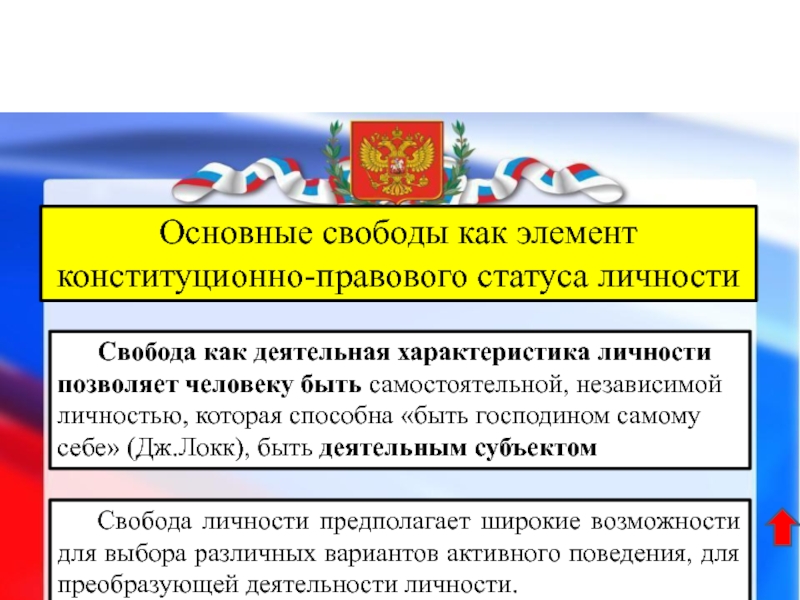 Основные свободы как элемент конституционно-правового статуса личности

Свобода как деятельная характеристика личности позволяет человеку быть самостоятельной, независимой личностью, которая способна «быть господином самому себе» (Дж.Локк), быть деятельным субъектом

Свобода личности предполагает широкие возможности для выбора различных вариантов активного поведения, для преобразующей деятельности личности.